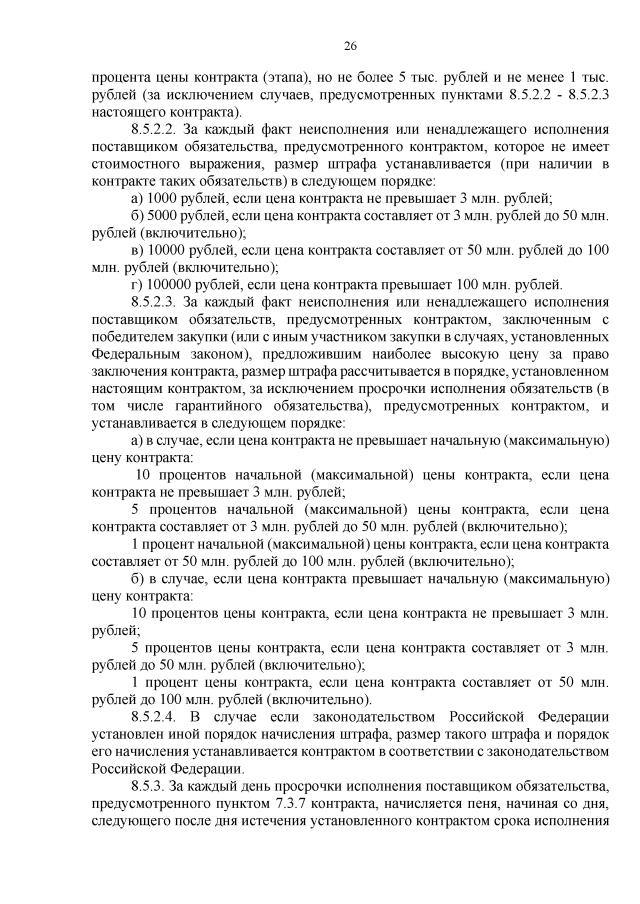 26

процента цены контракта (этапа), но не более 5 тыс. рублей и не менее 1 тыс. рублей (за исключением случаев, предусмотренных пунктами 8.5.2.2 - 8.5.2.3 настоящего контракта).

8.5.2.2. За каждый факт неисполнения или ненадлежащего исполнения поставщиком обязательства, предусмотренного контрактом, которое не имеет стоимостного выражения, размер штрафа устанавливается (при наличии в контракте таких обязательств) в следующем порядке:

а) 1000 рублей, если цена контракта не превышает 3 млн. рублей;

б) 5000 рублей, если цена контракта составляет от 3 млн. рублей до 50 млн. рублей (включительно);

в) 10000 рублей, если цена контракта составляет от 50 млн. рублей до 100 млн. рублей (включительно);

г) 100000 рублей, если цена контракта превышает 100 млн. рублей.

8.5.2.3. За каждый факт неисполнения или ненадлежащего исполнения поставщиком обязательств, предусмотренных контрактом, заключенным с победителем закупки (или с иным участником закупки в случаях, установленных Федеральным законом), предложившим наиболее высокую цену за право заключения контракта, размер штрафа рассчитывается в порядке, установленном настоящим контрактом, за исключением просрочки исполнения обязательств (в том числе гарантийного обязательства), предусмотренных контрактом, и устанавливается в следующем порядке:

а) в случае, если цена контракта не превышает начальную (максимальную) цену контракта:

10 процентов начальной (максимальной) цены контракта, если цена контракта не превышает 3 млн. рублей;

5 процентов начальной (максимальной) цены контракта, если цена контракта составляет от 3 млн. рублей до 50 млн. рублей (включительно);

1 процент начальной (максимальной) цены контракта, если цена контракта составляет от 50 млн. рублей до 100 млн. рублей (включительно);

б) в случае, если цена контракта превышает начальную (максимальную) цену контракта:

10 процентов цены контракта, если цена контракта не превышает 3 млн. рублей;

5 процентов цены контракта, если цена контракта составляет от 3 млн. рублей до 50 млн. рублей (включительно);

1 процент цены контракта, если цена контракта составляет от 50 млн. рублей до 100 млн. рублей (включительно).

8.5.2.4. В случае если законодательством Российской Федерации установлен иной порядок начисления штрафа, размер такого штрафа и порядок его начисления устанавливается контрактом в соответствии с законодательством Российской Федерации.

8.5.3. За каждый день просрочки исполнения поставщиком обязательства, предусмотренного пунктом 7.3.7 контракта, начисляется пеня, начиная со дня, следующего после дня истечения установленного контрактом срока исполнения